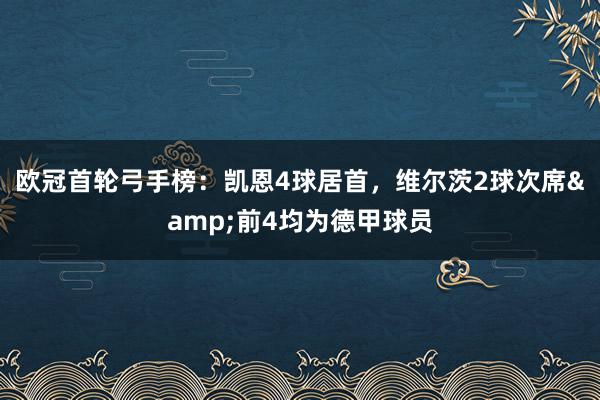 欧冠首轮弓手榜：凯恩4球居首，维尔茨2球次席&amp;前4均为德甲球员